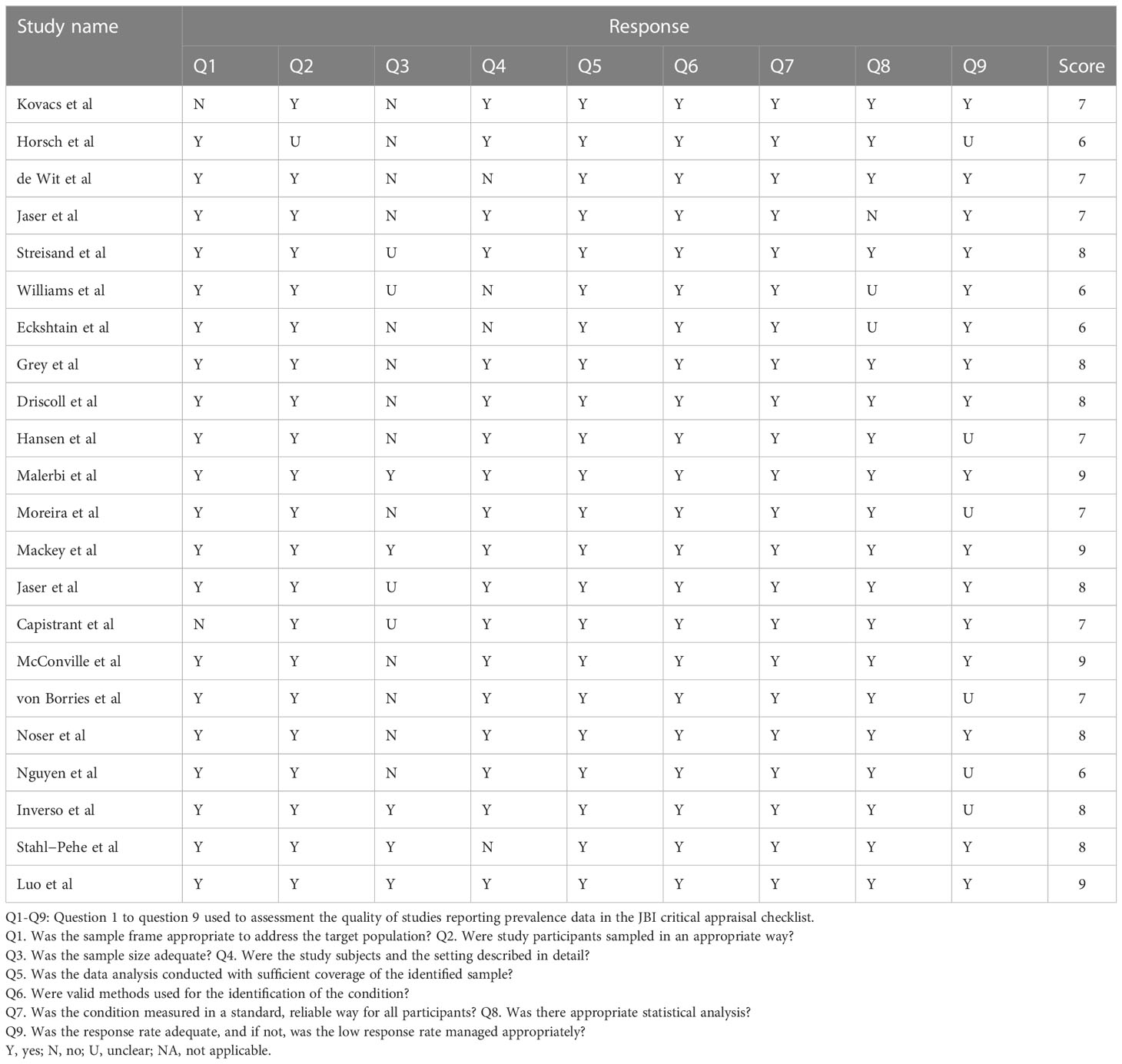 | Study name | Response | | | | | | | | | |
|---|---|---|---|---|---|---|---|---|---|---|
| | Q1 | Q2 | Q3 | Q4 | Q5 | Q6 | Q7 | Q8 | Q9 | Score |
| Kovacs et al | N | Y | N | Y | Y | Y | Y | Y | Y | 7 |
| Horsch et al | Y | U | N | Y | Y | Y | Y | Y | U | 6 |
| de Wit et al | Y | Y | N | N | Y | Y | Y | Y | Y | 7 |
| Jaser et al | Y | Y | N | Y | Y | Y | Y | N | Y | 7 |
| Streisand et al | Y | Y | U | Y | Y | Y | Y | Y | Y | 8 |
| Williams et al | Y | Y | U | N | Y | Y | Y | U | Y | 6 |
| Eckshtain et al | Y | Y | N | N | Y | Y | Y | U | Y | 6 |
| Grey et al | Y | Y | N | Y | Y | Y | Y | Y | Y | 8 |
| Driscoll et al | Y | Y | N | Y | Y | Y | Y | Y | Y | 8 |
| Hansen et al | Y | Y | N | Y | Y | Y | Y | Y | U | 7 |
| Malerbi et al | Y | Y | Y | Y | Y | Y | Y | Y | Y | 9 |
| Moreira et al | Y | Y | N | Y | Y | Y | Y | Y | U | 7 |
| Mackey et al | Y | Y | Y | Y | Y | Y | Y | Y | Y | 9 |
| Jaser et al | Y | Y | U | Y | Y | Y | Y | Y | Y | 8 |
| Capistrant et al | N | Y | U | Y | Y | Y | Y | Y | Y | 7 |
| McConville et al | Y | Y | N | Y | Y | Y | Y | Y | Y | 9 |
| von Borries et al | Y | Y | N | Y | Y | Y | Y | Y | U | 7 |
| Noser et al | Y | Y | N | Y | Y | Y | Y | Y | Y | 8 |
| Nguyen et al | Y | Y | N | Y | Y | Y | Y | Y | U | 6 |
| Inverso et al | Y | Y | Y | Y | Y | Y | Y | Y | U | 8 |
| Stahl–Pehe et al | Y | Y | Y | N | Y | Y | Y | Y | Y | 8 |
| Luo et al | Y | Y | Y | Y | Y | Y | Y | Y | Y | 9 |

Q1-Q9: Question 1 to question 9 used to assessment the quality of studies reporting prevalence data in the JBI critical appraisal checklist.
Q1. Was the sample frame appropriate to address the target population? Q2. Were study participants sampled in an appropriate way?
Q3. Was the sample size adequate? Q4. Were the study subjects and the setting described in detail?
Q5. Was the data analysis conducted with sufficient coverage of the identified sample?
Q6. Were valid methods used for the identification of the condition?
Q7. Was the condition measured in a standard, reliable way for all participants? Q8. Was there appropriate statistical analysis?
Q9. Was the response rate adequate, and if not, was the low response rate managed appropriately?
Y, yes; N, no; U, unclear; NA, not applicable.